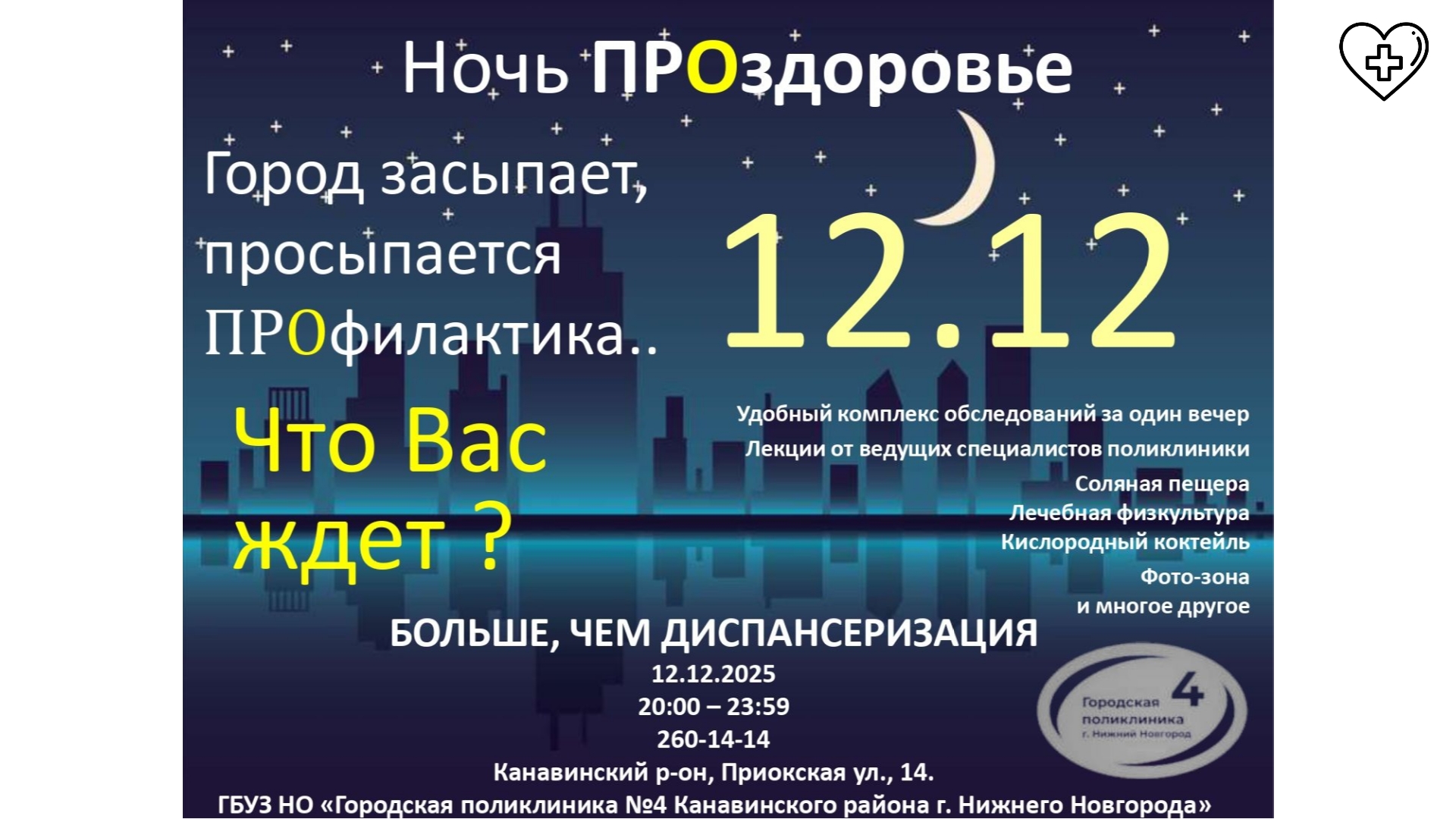 Ночь ПРОздоровье

Город засыпает, просыпается ПРОфилактика..

12.12

Что Вас ждет ?

Удобный комплекс обследований за один вечер
Лекции от ведущих специалистов поликлиники
Соляная пещера
Лечебная физкультура
Кислородный коктейль
Фото-зона
и многое другое

БОЛЬШЕ, ЧЕМ ДИСПАНСЕРИЗАЦИЯ
12.12.2025
20:00 – 23:59
260-14-14
Канавинский р-он, Приокская ул., 14.
ГБУЗ НО «Городская поликлиника №4 Канавинского района г. Нижнего Новгорода»

Городская поликлиника 4 г. Нижний Новгород